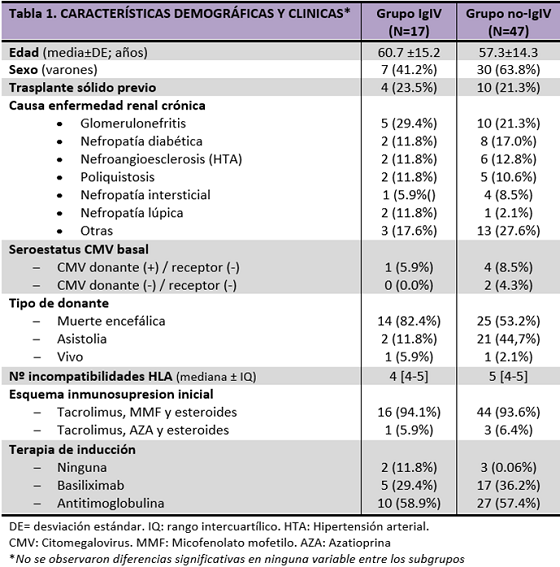 | Tabla 1. CARACTERÍSTICAS DEMOGRÁFICAS Y CLINICAS* | Grupo IgIV (N=17) | Grupo no-IgIV (N=47) |
|---|---|---|
| Edad (media±DE; años) | 60.7 ±15.2 | 57.3±14.3 |
| Sexo (varones) | 7 (41.2%) | 30 (63.8%) |
| Trasplante sólido previo | 4 (23.5%) | 10 (21.3%) |
| Causa enfermedad renal crónica | | |
| • Glomerulonefritis | 5 (29.4%) | 10 (21.3%) |
| • Nefropatía diabética | 2 (11.8%) | 8 (17.0%) |
| • Nefroangioesclerosis (HTA) | 2 (11.8%) | 6 (12.8%) |
| • Poliquistosis | 2 (11.8%) | 5 (10.6%) |
| • Nefropatía intersticial | 1 (5.9%() | 4 (8.5%) |
| • Nefropatía lúpica | 2 (11.8%) | 1 (2.1%) |
| • Otras | 3 (17.6%) | 13 (27.6%) |
| Seroestatus CMV basal | | |
| – CMV donante (+) / receptor (-) | 1 (5.9%) | 4 (8.5%) |
| – CMV donante (-) / receptor (-) | 0 (0.0%) | 2 (4.3%) |
| Tipo de donante | | |
| – Muerte encefálica | 14 (82.4%) | 25 (53.2%) |
| – Asistolia | 2 (11.8%) | 21 (44,7%) |
| – Vivo | 1 (5.9%) | 1 (2.1%) |
| Nº incompatibilidades HLA (mediana ± IQ) | 4 [4-5] | 5 [4-5] |
| Esquema inmunosupresion inicial | | |
| – Tacrolimus, MMF y esteroides | 16 (94.1%) | 44 (93.6%) |
| – Tacrolimus, AZA y esteroides | 1 (5.9%) | 3 (6.4%) |
| Terapia de inducción | | |
| – Ninguna | 2 (11.8%) | 3 (0.06%) |
| – Basiliximab | 5 (29.4%) | 17 (36.2%) |
| – Antitimoglobulina | 10 (58.9%) | 27 (57.4%) |

DE= desviación estándar. IQ: rango intercuartílico. HTA: Hipertensión arterial.
CMV: Citomegalovirus. MMF: Micofenolato mofetilo. AZA: Azatioprina
*No se observaron diferencias significativas en ninguna variable entre los subgrupos